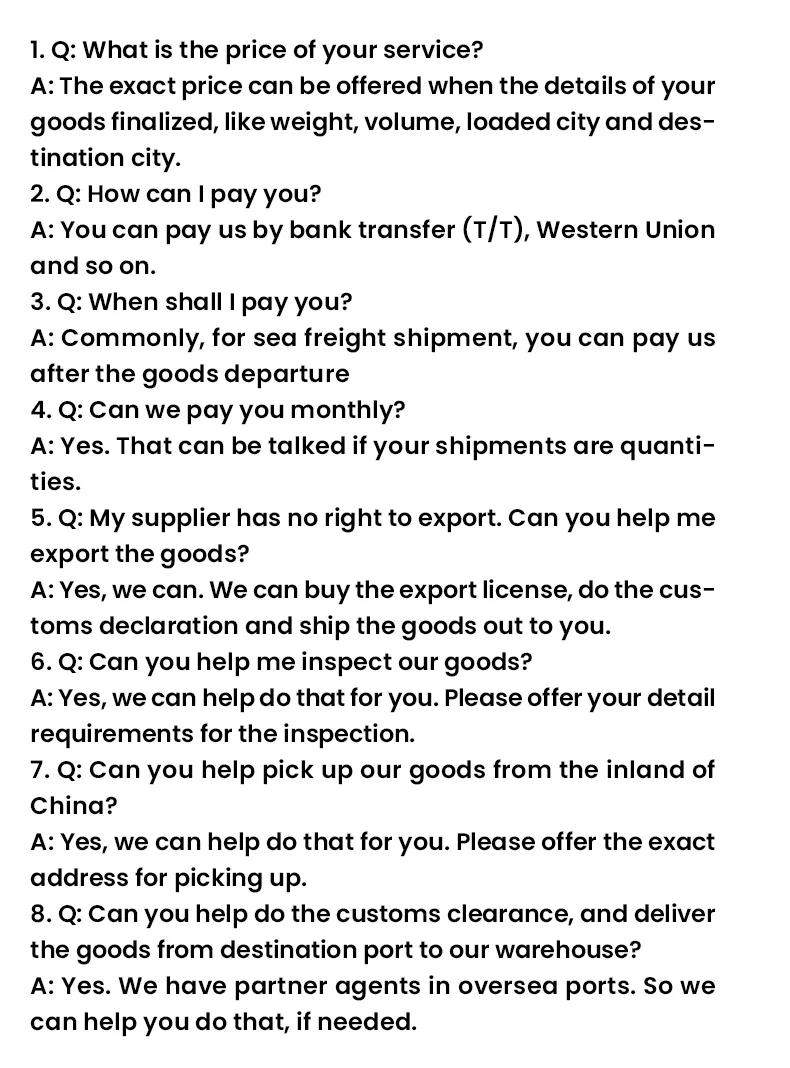 1. Q: What is the price of your service?
A: The exact price can be offered when the details of your goods finalized, like weight, volume, loaded city and destination city.
2. Q: How can I pay you?
A: You can pay us by bank transfer (T/T), Western Union and so on.
3. Q: When shall I pay you?
A: Commonly, for sea freight shipment, you can pay us after the goods departure
4. Q: Can we pay you monthly?
A: Yes. That can be talked if your shipments are quantities.
5. Q: My supplier has no right to export. Can you help me export the goods?
A: Yes, we can. We can buy the export license, do the customs declaration and ship the goods out to you.
6. Q: Can you help me inspect our goods?
A: Yes, we can help do that for you. Please offer your detail requirements for the inspection.
7. Q: Can you help pick up our goods from the inland of China?
A: Yes, we can help do that for you. Please offer the exact address for picking up.
8. Q: Can you help do the customs clearance, and deliver the goods from destination port to our warehouse?
A: Yes. We have partner agents in oversea ports. So we can help you do that, if needed.